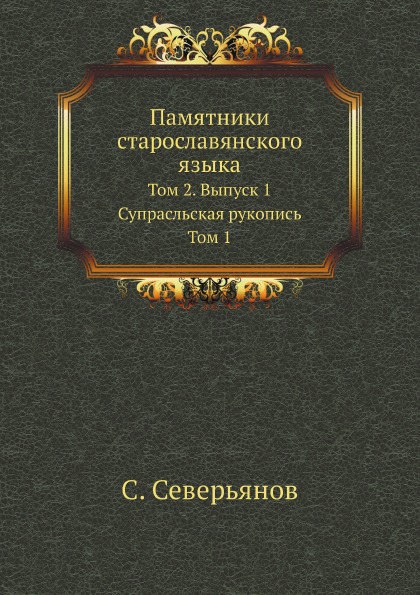 Памятники старославянского языка

Том 2. Выпуск 1
Супрасльская рукопись
Том 1

С. Северьянов